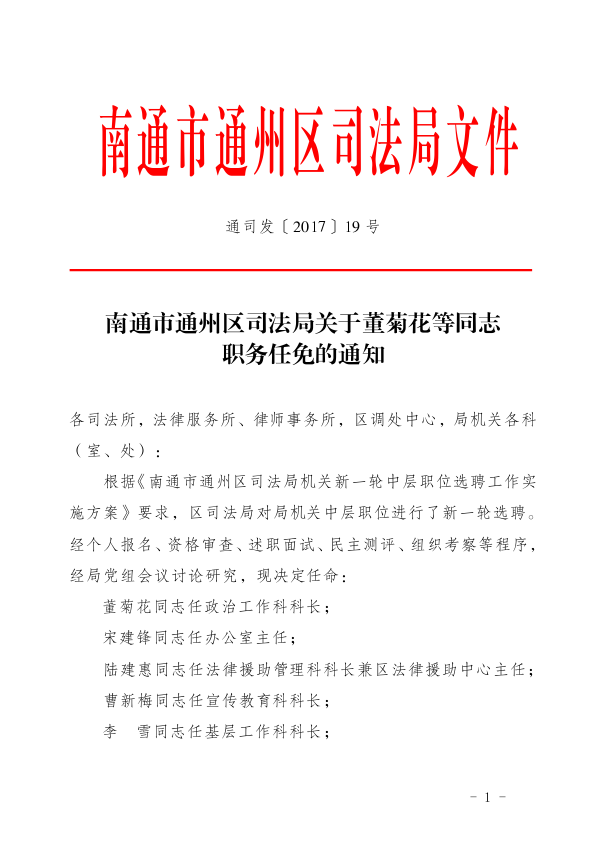 南通市通州区司法局文件

通司发〔2017〕19号

南通市通州区司法局关于董菊花等同志职务任免的通知

各司法所，法律服务所、律师事务所，区调处中心，局机关各科（室、处）：

根据《南通市通州区司法局机关新一轮中层职位选聘工作实施方案》要求，区司法局对局机关中层职位进行了新一轮选聘。经个人报名、资格审查、述职面试、民主测评、组织考察等程序，经局党组会议讨论研究，现决定任命：

董菊花同志任政治工作科科长；

宋建锋同志任办公室主任；

陆建惠同志任法律援助管理科科长兼区法律援助中心主任；

曹新梅同志任宣传教育科科长；

李　雪同志任基层工作科科长；

－ 1 －